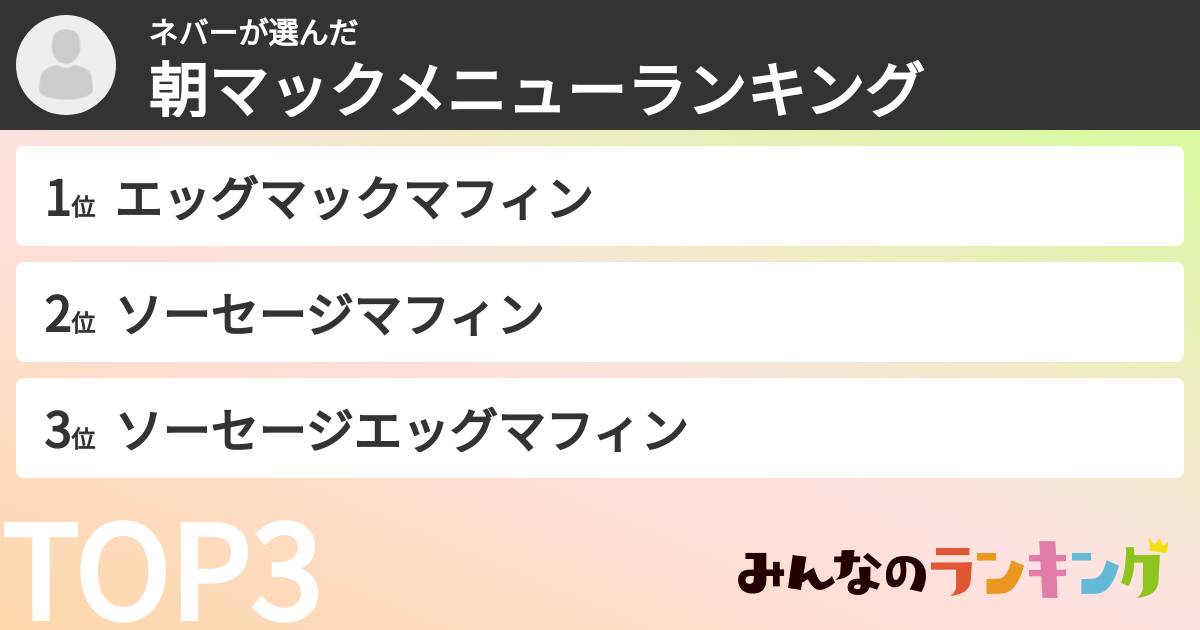 ネバーが選んだ
朝マックメニューランキング

1位 エッグマックマフィン

2位 ソーセージマフィン

3位 ソーセージエッグマフィン

TOP3

みんなのランキング